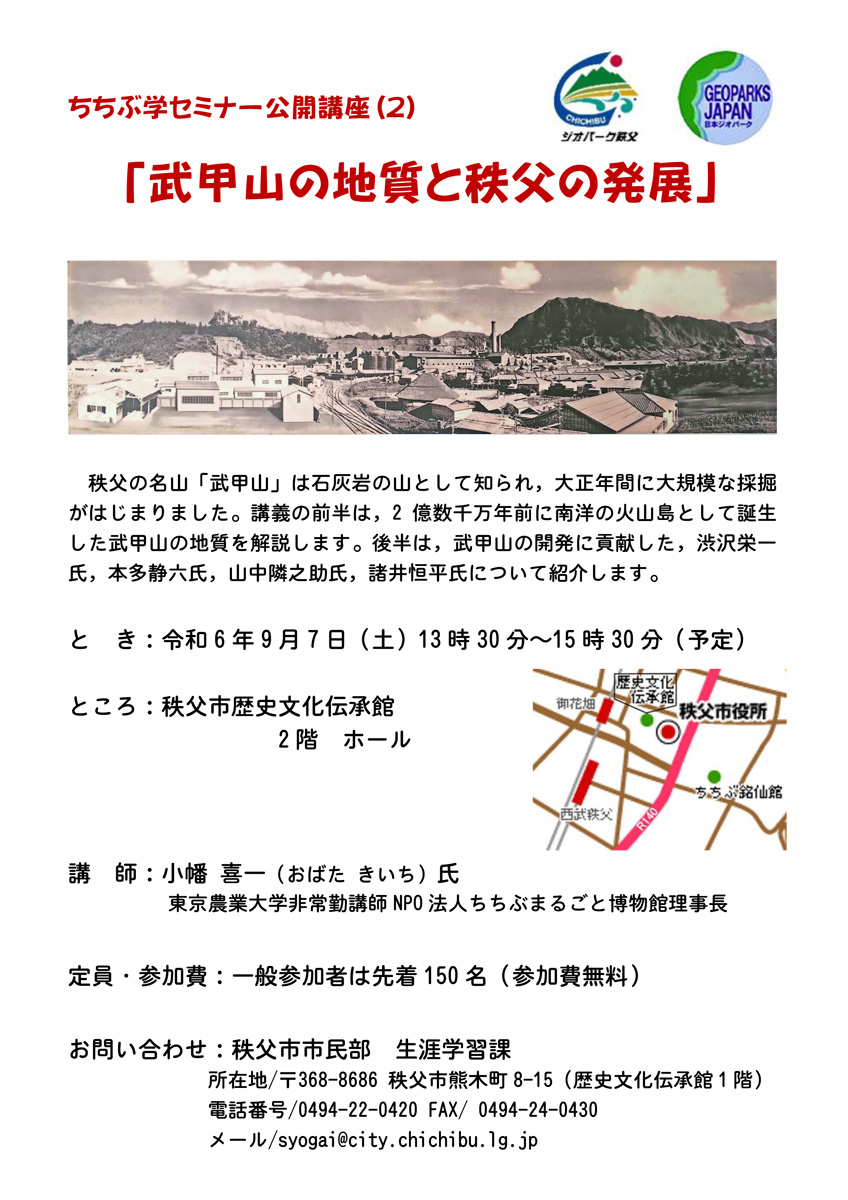 ちちぶ学セミナー公開講座(2)

CHICHIBU
ジオパーク秩父

GEOPARKS JAPAN
日本ジオパーク

「武甲山の地質と秩父の発展」

秩父の名山「武甲山」は石灰岩の山として知られ，大正年間に大規模な採掘がはじまりました。講義の前半は，2 億数千万年前に南洋の火山島として誕生した武甲山の地質を解説します。後半は，武甲山の開発に貢献した，渋沢栄一氏，本多静六氏，山中隣之助氏，諸井恒平氏について紹介します。

と　き：令和 6 年 9 月 7 日（土）13 時 30 分～15 時 30 分（予定）

ところ：秩父市歴史文化伝承館
2 階　ホール

歴史文化伝承館
御花畑
秩父市役所
ちちぶ銘仙館
西武秩父
R140

講　師：小幡 喜一（おばた きいち）氏
東京農業大学非常勤講師 NPO 法人ちちぶまるごと博物館理事長

定員・参加費：一般参加者は先着 150 名（参加費無料）

お問い合わせ：秩父市市民部　生涯学習課
所在地/〒368-8686 秩父市熊木町 8-15（歴史文化伝承館 1 階）
電話番号/0494-22-0420 FAX/ 0494-24-0430
メール/syogai@city.chichibu.lg.jp